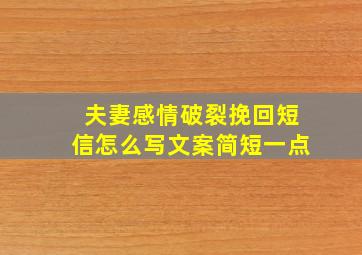 夫妻感情破裂挽回短信怎么写文案简短一点